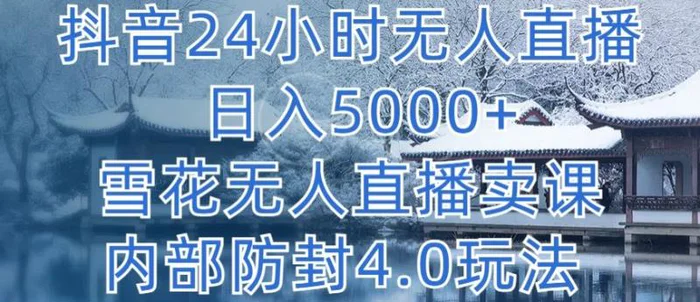 抖音24小时无人直播
日入5000+
雪花无人直播卖课
内部防封4.0玩法